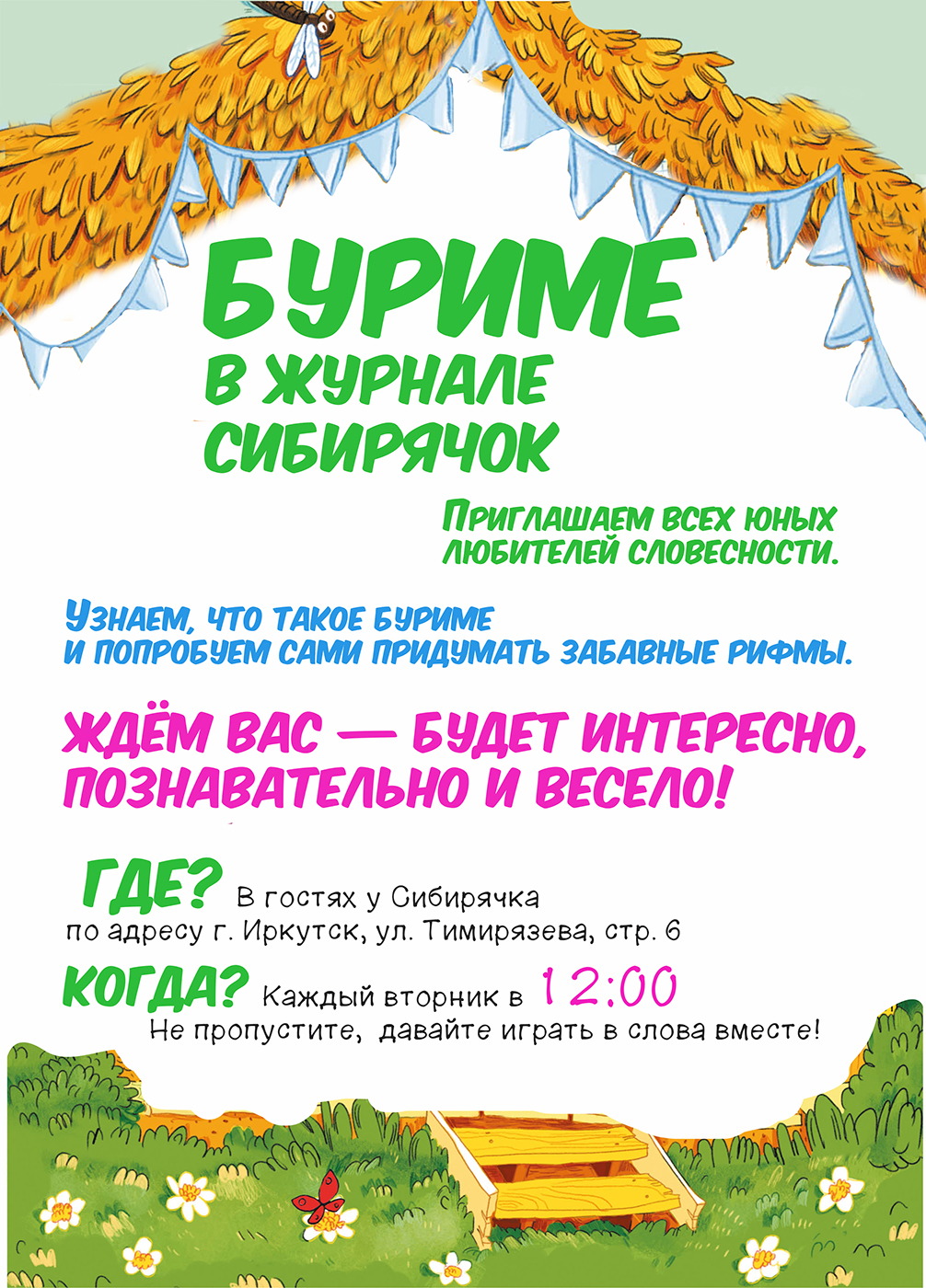 БУРИМЕ
В ЖУРНАЛЕ
СИБИРЯЧОК

ПРИГЛАШАЕМ ВСЕХ ЮНЫХ ЛЮБИТЕЛЕЙ СЛОВЕСНОСТИ.

УЗНАЕМ, ЧТО ТАКОЕ БУРИМЕ И ПОПРОБУЕМ САМИ ПРИДУМАТЬ ЗАБАВНЫЕ РИФМЫ.

ЖДЁМ ВАС — БУДЕТ ИНТЕРЕСНО, ПОЗНАВАТЕЛЬНО И ВЕСЕЛО!

ГДЕ? В гостях у Сибирячка
по адресу г. Иркутск, ул. Тимирязева, стр. 6

КОГДА? Каждый вторник в 12:00
Не пропустите, давайте играть в слова вместе!